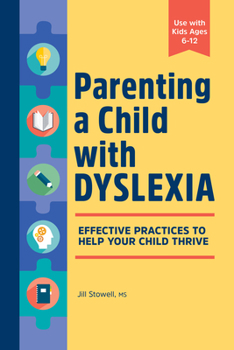 Use with Kids Ages 6-12

Parenting a Child with DYSLEXIA

EFFECTIVE PRACTICES TO HELP YOUR CHILD THRIVE

Jill Stowell, MS